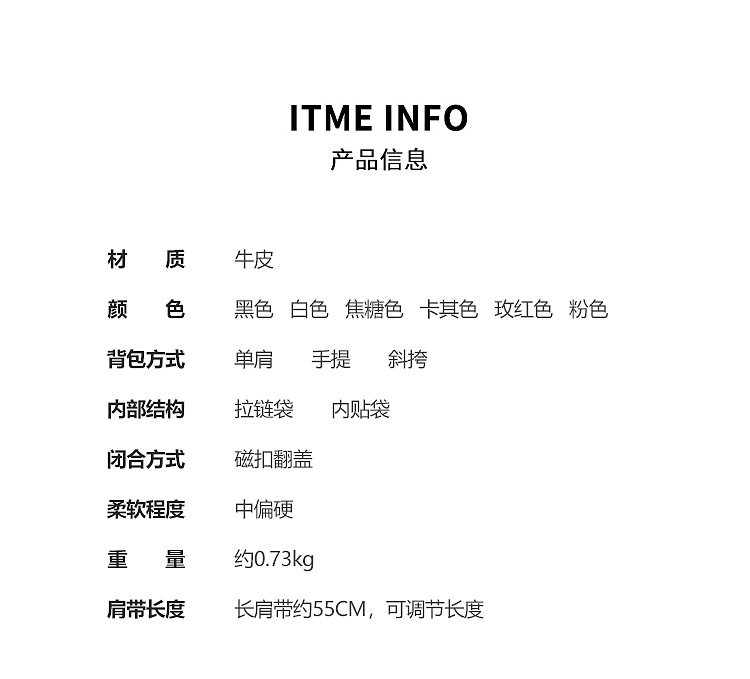 ITME INFO
产品信息

材 质 牛皮

颜 色 黑色 白色 焦糖色 卡其色 玫红色 粉色

背包方式 单肩 手提 斜挎

内部结构 拉链袋 内贴袋

闭合方式 磁扣翻盖

柔软程度 中偏硬

重 量 约0.73kg

肩带长度 长肩带约55CM，可调节长度